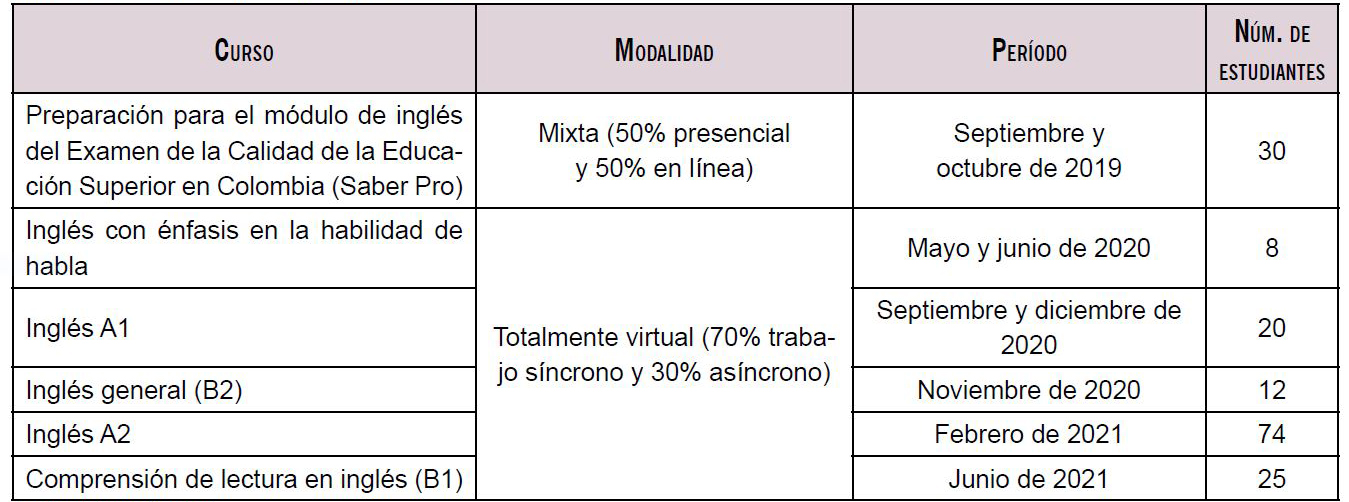 | Curso | Modalidad | Período | Núm. de estudiantes |
|---|---|---|---|
| Preparación para el módulo de inglés del Examen de la Calidad de la Educación Superior en Colombia (Saber Pro) | Mixta (50% presencial y 50% en línea) | Septiembre y octubre de 2019 | 30 |
| Inglés con énfasis en la habilidad de habla | Totalmente virtual (70% trabajo síncrono y 30% asíncrono) | Mayo y junio de 2020 | 8 |
| Inglés A1 | | Septiembre y diciembre de 2020 | 20 |
| Inglés general (B2) | | Noviembre de 2020 | 12 |
| Inglés A2 | | Febrero de 2021 | 74 |
| Comprensión de lectura en inglés (B1) | | Junio de 2021 | 25 |